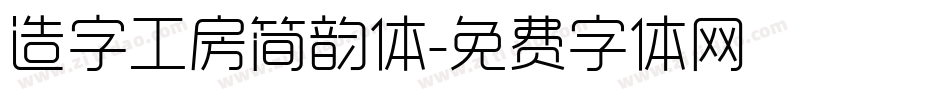 造字工房简韵体-免费字体网